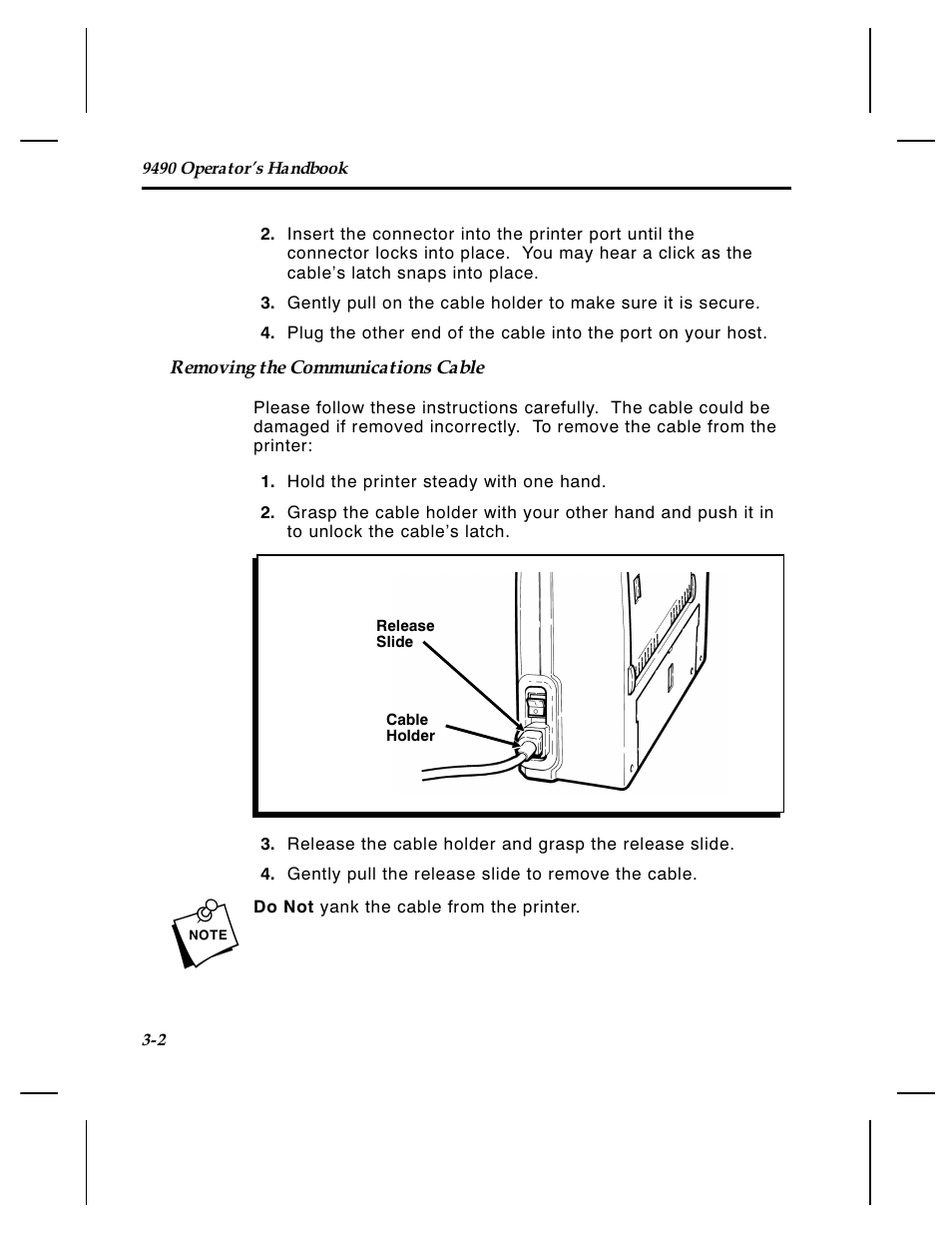 9490 Operator's Handbook

2. Insert the connector into the printer port until the connector locks into place. You may hear a click as the cable's latch snaps into place.

3. Gently pull on the cable holder to make sure it is secure.

4. Plug the other end of the cable into the port on your host.

Removing the Communications Cable

Please follow these instructions carefully. The cable could be damaged if removed incorrectly. To remove the cable from the printer:

1. Hold the printer steady with one hand.

2. Grasp the cable holder with your other hand and push it in to unlock the cable's latch.

Release Slide

Cable Holder

3. Release the cable holder and grasp the release slide.

4. Gently pull the release slide to remove the cable.

NOTE

Do Not yank the cable from the printer.

3-2